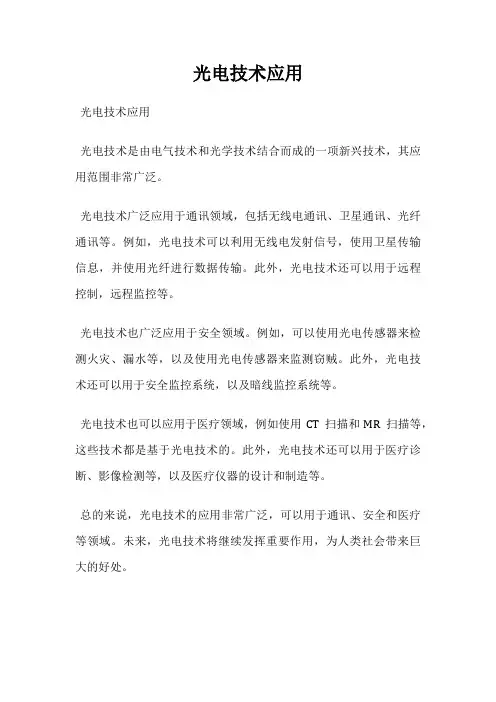 光电技术应用

光电技术应用

光电技术是由电气技术和光学技术结合而成的一项新兴技术，其应用范围非常广泛。

光电技术广泛应用于通讯领域，包括无线电通讯、卫星通讯、光纤通讯等。例如，光电技术可以利用无线电发射信号，使用卫星传输信息，并使用光纤进行数据传输。此外，光电技术还可以用于远程控制，远程监控等。

光电技术也广泛应用于安全领域。例如，可以使用光电传感器来检测火灾、漏水等，以及使用光电传感器来监测窃贼。此外，光电技术还可以用于安全监控系统，以及暗线监控系统等。

光电技术也可以应用于医疗领域，例如使用 CT 扫描和 MR 扫描等，这些技术都是基于光电技术的。此外，光电技术还可以用于医疗诊断、影像检测等，以及医疗仪器的设计和制造等。

总的来说，光电技术的应用非常广泛，可以用于通讯、安全和医疗等领域。未来，光电技术将继续发挥重要作用，为人类社会带来巨大的好处。